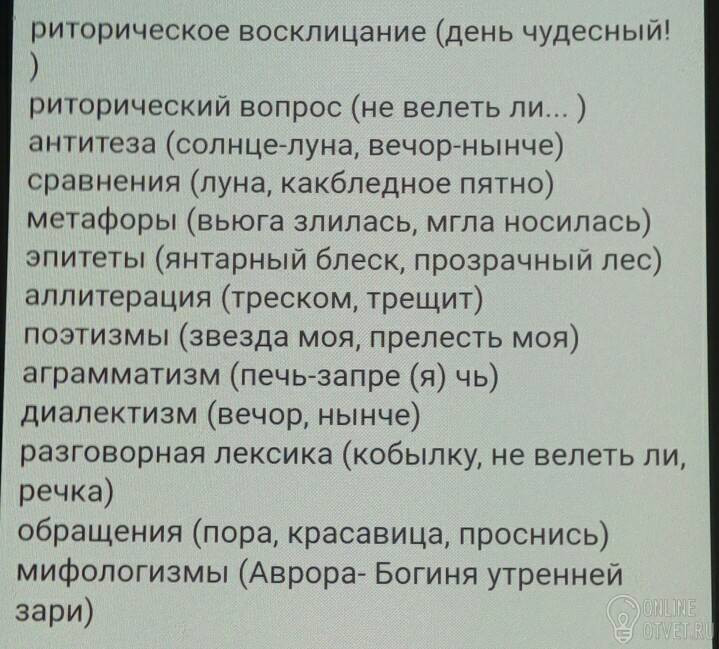 риторическое восклицание (день чудесный! )
риторический вопрос (не велеть ли... )
антитеза (солнце-луна, вечор-нынче)
сравнения (луна, какбледное пятно)
метафоры (вьюга злилась, мгла носилась)
эпитеты (янтарный блеск, прозрачный лес)
аллитерация (треском, трещит)
поэтизмы (звезда моя, прелесть моя)
аграмматизм (печь-запре (я) чь)
диалектизм (вечор, нынче)
разговорная лексика (кобылку, не велеть ли, речка)
обращения (пора, красавица, проснись)
мифологизмы (Аврора- Богиня утренней зари)

ONLINE OTVET.RU